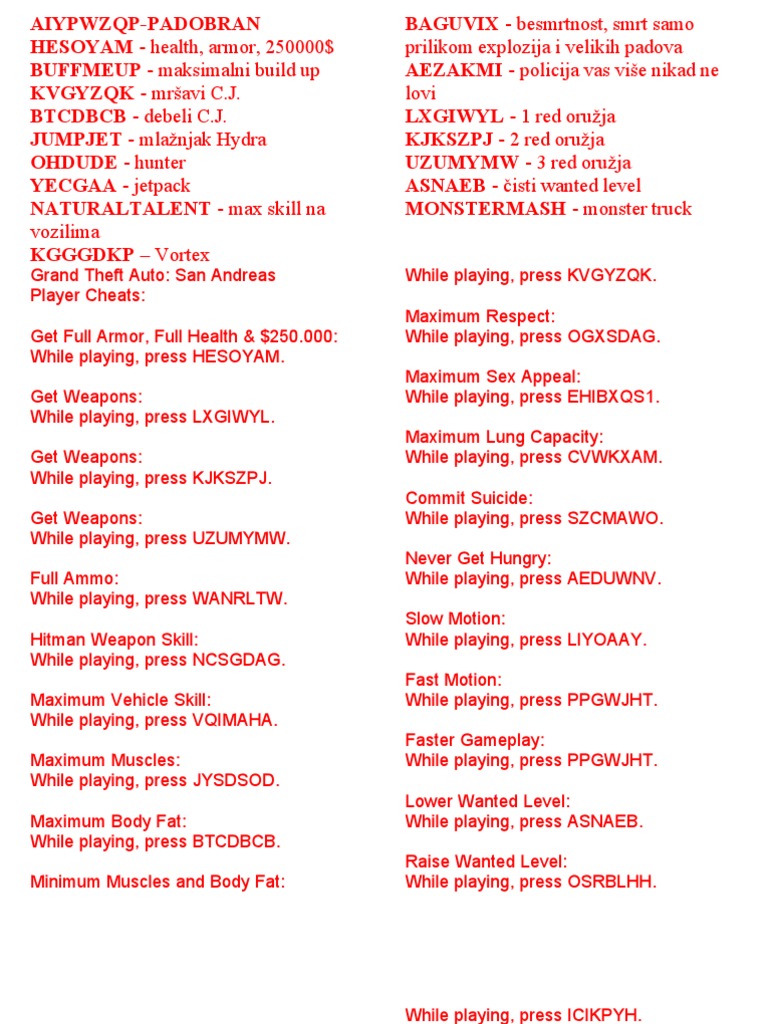 AIYPWZQP-PADOBRAN
HESOYAM - health, armor, 250000$
BUFFMEUP - maksimalni build up
KVGYZQK - mršavi C.J.
BTCDBCB - debeli C.J.
JUMPJET - mlažnjak Hydra
OHDUDE - hunter
YECGAA - jetpack
NATURALTALENT - max skill na vozilima
KGGGDKP – Vortex
Grand Theft Auto: San Andreas
Player Cheats:

Get Full Armor, Full Health & $250.000:
While playing, press HESOYAM.

Get Weapons:
While playing, press LXGIWYL.

Get Weapons:
While playing, press KJKSZPJ.

Get Weapons:
While playing, press UZUMYMW.

Full Ammo:
While playing, press WANRLTW.

Hitman Weapon Skill:
While playing, press NCSGDAG.

Maximum Vehicle Skill:
While playing, press VQIMAHA.

Maximum Muscles:
While playing, press JYSDSOD.

Maximum Body Fat:
While playing, press BTCDBCB.

Minimum Muscles and Body Fat:

BAGUVIX - besmrtnost, smrt samo prilikom explozija i velikih padova
AEZAKMI - policija vas više nikad ne lovi
LXGIWYL - 1 red oružja
KJKSZPJ - 2 red oružja
UZUMYMW - 3 red oružja
ASNAEB - čisti wanted level
MONSTERMASH - monster truck

While playing, press KVGYZQK.

Maximum Respect:
While playing, press OGXSDAG.

Maximum Sex Appeal:
While playing, press EHIBXQS1.

Maximum Lung Capacity:
While playing, press CVWKXAM.

Commit Suicide:
While playing, press SZCMAWO.

Never Get Hungry:
While playing, press AEDUWNV.

Slow Motion:
While playing, press LIYOAAY.

Fast Motion:
While playing, press PPGWJHT.

Faster Gameplay:
While playing, press PPGWJHT.

Lower Wanted Level:
While playing, press ASNAEB.

Raise Wanted Level:
While playing, press OSRBLHH.

While playing, press ICIKPYH.